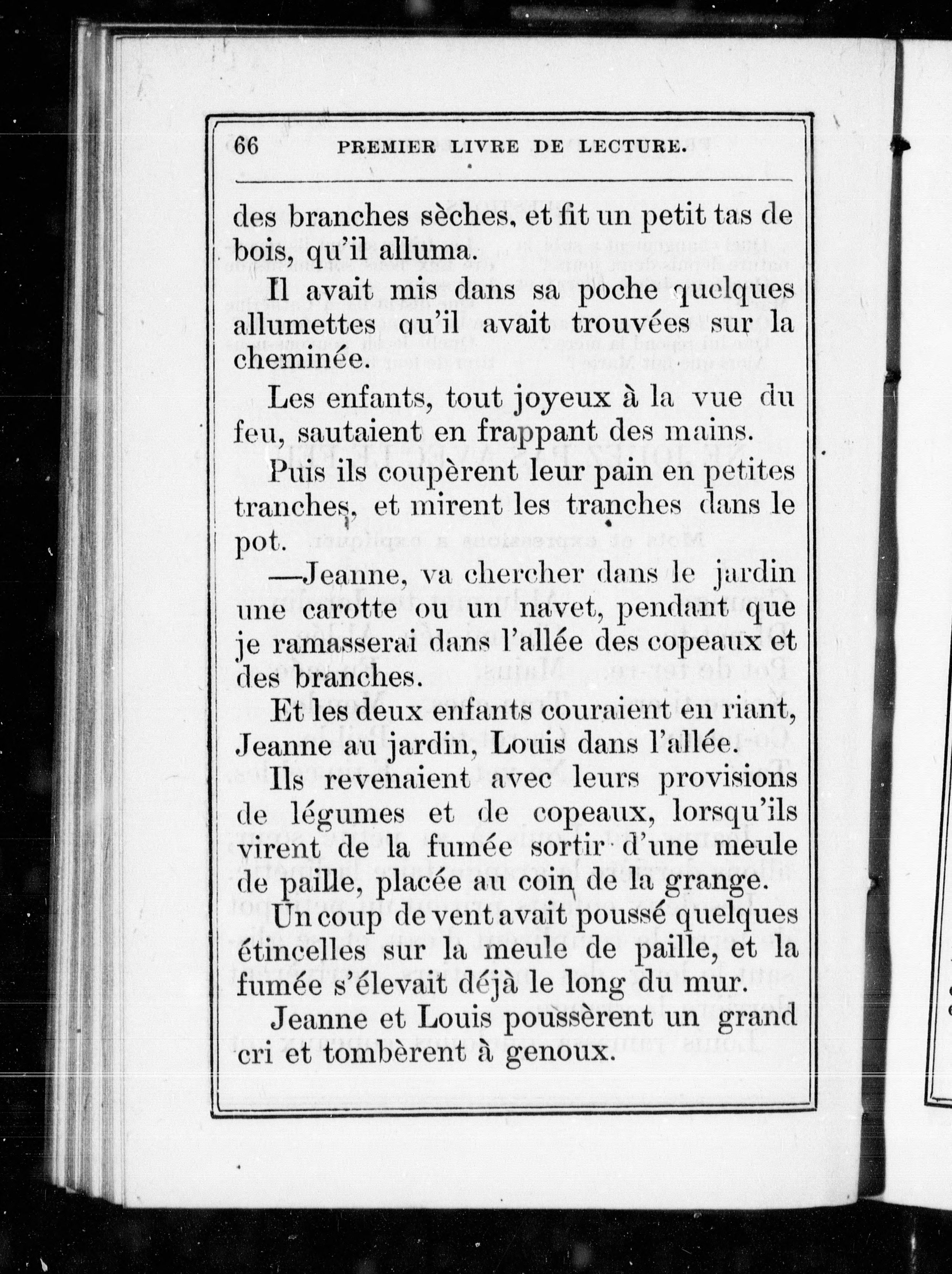 66 PREMIER LIVRE DE LECTURE.

des branches sèches, et fit un petit tas de bois, qu'il alluma.

Il avait mis dans sa poche quelques allumettes qu'il avait trouvées sur la cheminée.

Les enfants, tout joyeux à la vue du feu, sautaient en frappant des mains.

Puis ils coupèrent leur pain en petites tranches, et mirent les tranches dans le pot.

—Jeanne, va chercher dans le jardin une carotte ou un navet, pendant que je ramasserai dans l'allée des copeaux et des branches.

Et les deux enfants couraient en riant, Jeanne au jardin, Louis dans l'allée.

Ils revenaient avec leurs provisions de légumes et de copeaux, lorsqu'ils virent de la fumée sortir d'une meule de paille, placée au coin de la grange.

Un coup de vent avait poussé quelques étincelles sur la meule de paille, et la fumée s'élevait déjà le long du mur.

Jeanne et Louis poussèrent un grand cri et tombèrent à genoux.